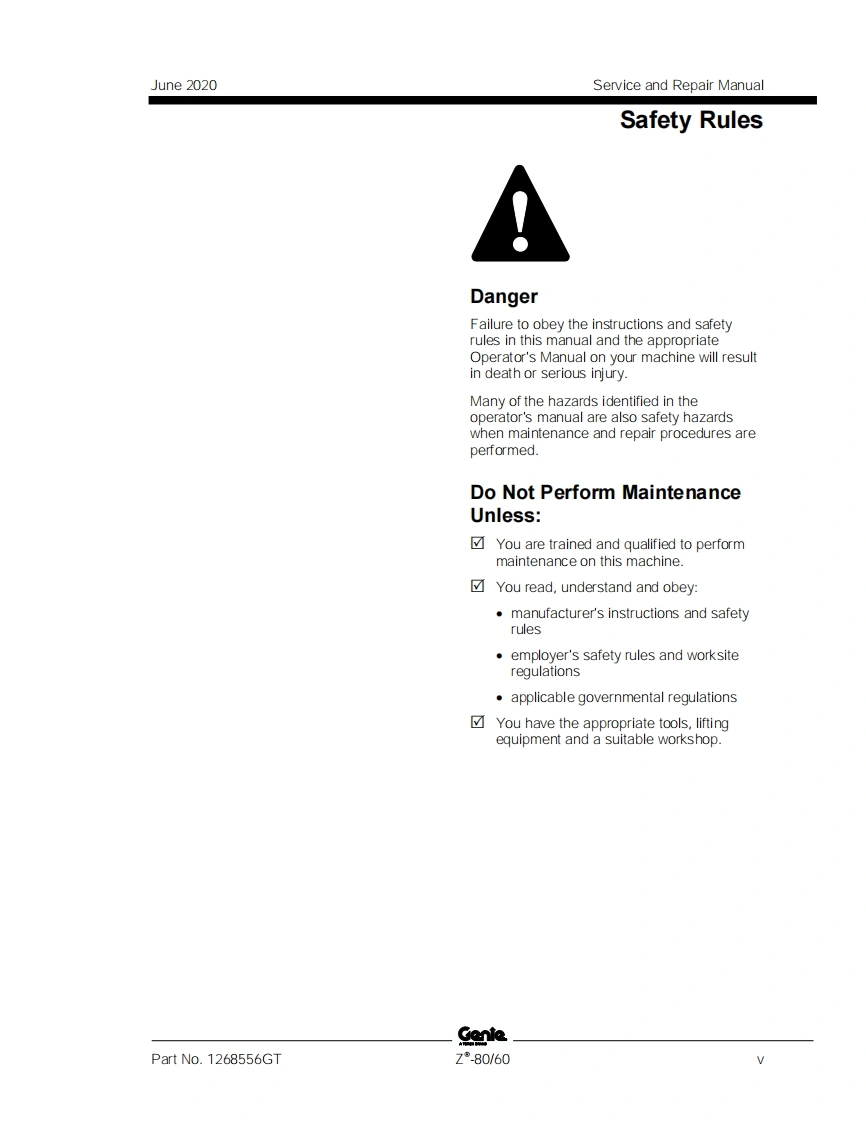 June 2020

Service and Repair Manual

Safety Rules

Danger

Failure to obey the instructions and safety rules in this manual and the appropriate Operator's Manual on your machine will result in death or serious injury.

Many of the hazards identified in the operator's manual are also safety hazards when maintenance and repair procedures are performed.

Do Not Perform Maintenance Unless:

☑ You are trained and qualified to perform maintenance on this machine.

☑ You read, understand and obey:

• manufacturer's instructions and safety rules

• employer's safety rules and worksite regulations

• applicable governmental regulations

☑ You have the appropriate tools, lifting equipment and a suitable workshop.

Genie
A TEREX BRAND

Part No. 1268556GT

Z®-80/60

v